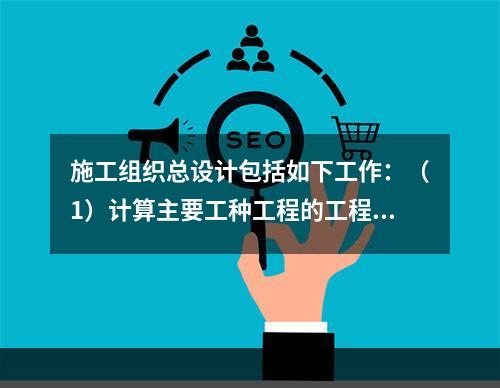 SEO

施工组织总设计包括如下工作：（1）计算主要工种工程的工程...